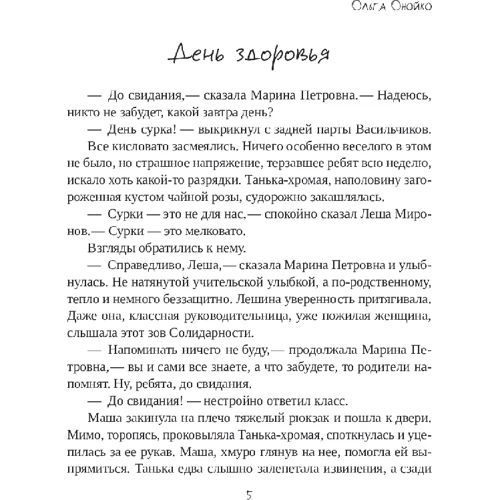 Ольга Онойко

День здоровья

— До свидания,— сказала Марина Петровна.— Надеюсь, никто не забудет, какой завтра день?

— День сурка! — выкрикнул с задней парты Васильчиков.

Все кисловато засмеялись. Ничего особенно веселого в этом не было, но страшное напряжение, терзавшее ребят всю неделю, искало хоть какой-то разрядки. Танька-хромая, наполовину загороженная кустом чайной розы, судорожно закашлялась.

— Сурки — это не для нас,— спокойно сказал Леша Миронов.— Сурки — это мелковато.

Взгляды обратились к нему.

— Справедливо, Леша,— сказала Марина Петровна и улыбнулась. Не натянутой учительской улыбкой, а по-родственному, тепло и немного беззащитно. Лешина уверенность притягивала. Даже она, классная руководительница, уже пожилая женщина, слышала этот зов Солидарности.

— Напоминать ничего не буду,— продолжала Марина Петровна,— вы и сами все знаете, а что забудете, то родители напомнят. Ну, ребята, до свидания.

— До свидания! — нестройно ответил класс.

Маша закинула на плечо тяжелый рюкзак и пошла к двери. Мимо, торопясь, проковыляла Танька-хромая, споткнулась и уцепилась за ее рукав. Маша, хмуро глянув на нее, помогла ей выпрямиться. Танька едва слышно залепетала извинения, а сзади

5